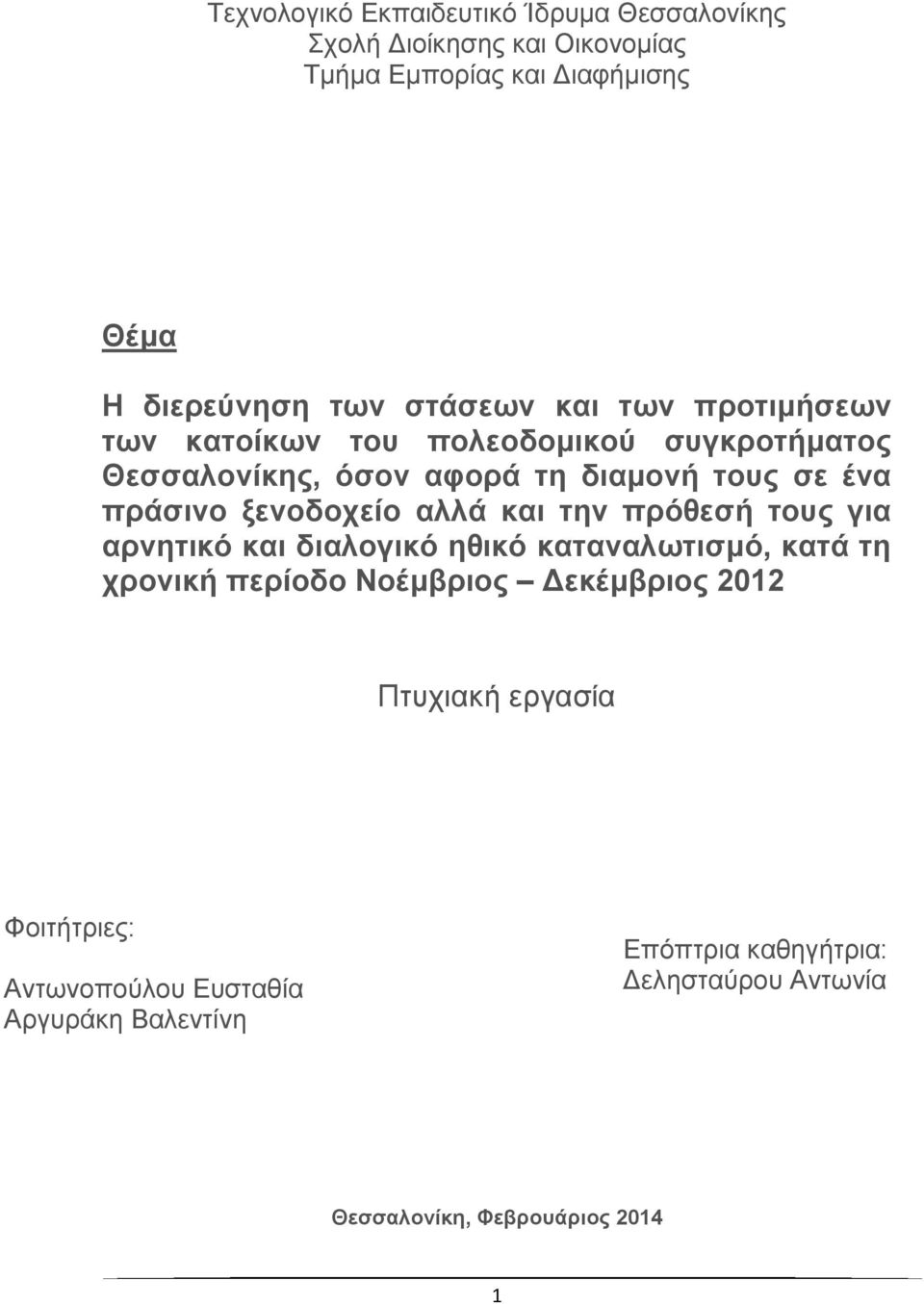 Τεχνολογικό Εκπαιδευτικό Ίδρυμα Θεσσαλονίκης
Σχολή Διοίκησης και Οικονομίας
Τμήμα Εμπορίας και Διαφήμισης

Θέμα

Η διερεύνηση των στάσεων και των προτιμήσεων των κατοίκων του πολεοδομικού συγκροτήματος Θεσσαλονίκης, όσον αφορά τη διαμονή τους σε ένα πράσινο ξενοδοχείο αλλά και την πρόθεσή τους για αρνητικό και διαλογικό ηθικό καταναλωτισμό, κατά τη χρονική περίοδο Νοέμβριος – Δεκέμβριος 2012

Πτυχιακή εργασία

Φοιτήτριες:

Αντωνοπούλου Ευσταθία
Αργυράκη Βαλεντίνη

Επόπτρια καθηγήτρια:
Δελησταύρου Αντωνία

Θεσσαλονίκη, Φεβρουάριος 2014

1